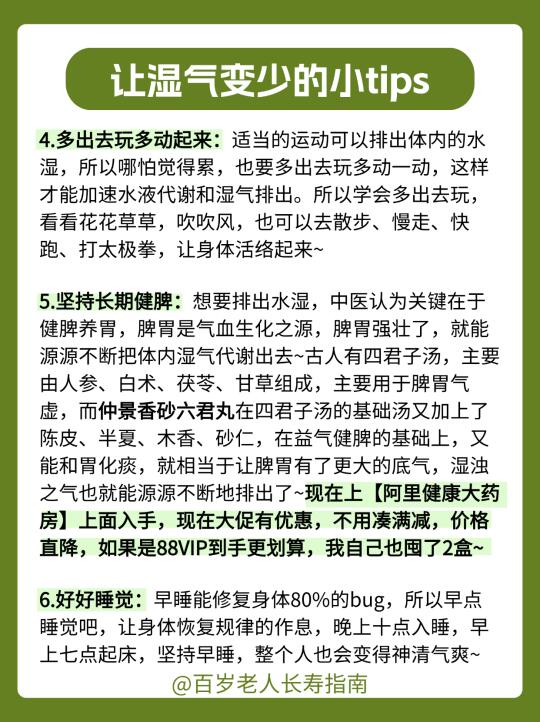 让湿气变少的小tips

4.多出去玩多动起来：适当的运动可以排出体内的水湿，所以哪怕觉得累，也要多出去玩多动一动，这样才能加速水液代谢和湿气排出。所以学会多出去玩，看看花花草草，吹吹风，也可以去散步、慢走、快跑、打太极拳，让身体活络起来~

5.坚持长期健脾：想要排出水湿，中医认为关键在于健脾养胃，脾胃是气血生化之源，脾胃强壮了，就能源源不断把体内湿气代谢出去~古人有四君子汤，主要由人参、白术、茯苓、甘草组成，主要用于脾胃气虚，而仲景香砂六君丸在四君子汤的基础汤又加上了陈皮、半夏、木香、砂仁，在益气健脾的基础上，又能和胃化痰，就相当于让脾胃有了更大的底气，湿浊之气也就能源源不断地排出了~现在上【阿里健康大药房】上面入手，现在大促有优惠，不用凑满减，价格直降，如果是88VIP到手更划算，我自己也囤了2盒~

6.好好睡觉：早睡能修复身体80%的bug，所以早点睡觉吧，让身体恢复规律的作息，晚上十点入睡，早上七点起床，坚持早睡，整个人也会变得神清气爽~

@百岁老人长寿指南